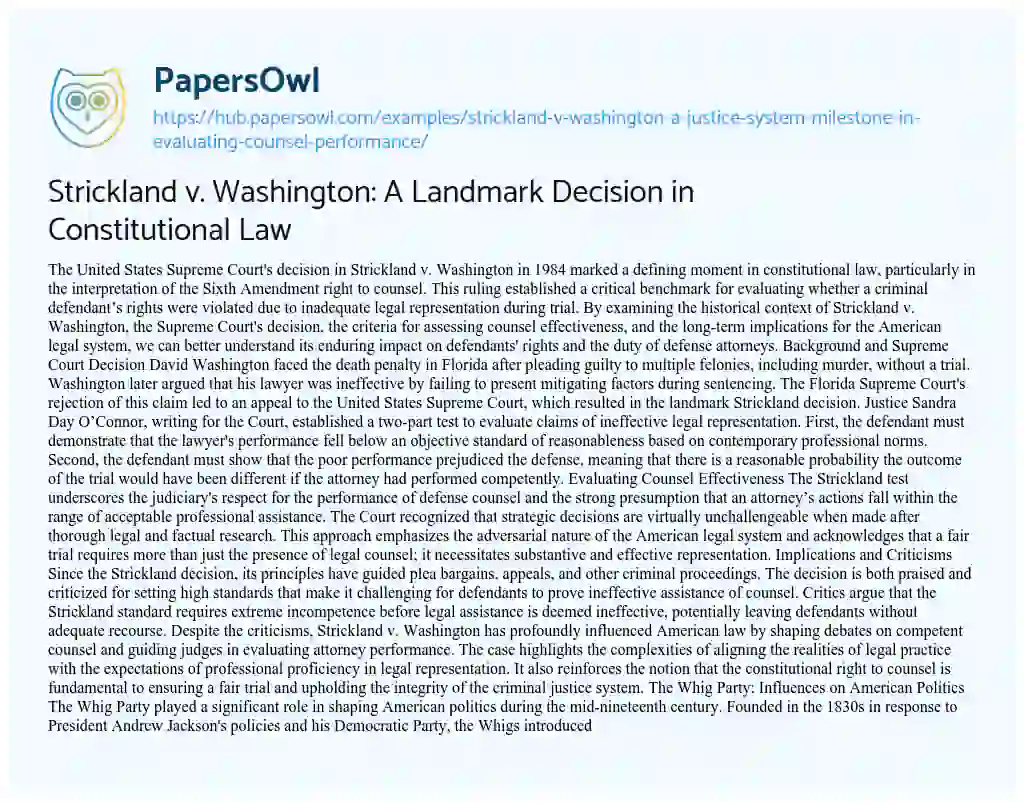 PapersOwl

https://hub.papersowl.com/examples/strickland-v-washington-a-justice-system-milestone-in-evaluating-counsel-performance/

Strickland v. Washington: A Landmark Decision in Constitutional Law

The United States Supreme Court's decision in Strickland v. Washington in 1984 marked a defining moment in constitutional law, particularly in the interpretation of the Sixth Amendment right to counsel. This ruling established a critical benchmark for evaluating whether a criminal defendant's rights were violated due to inadequate legal representation during trial. By examining the historical context of Strickland v. Washington, the Supreme Court's decision, the criteria for assessing counsel effectiveness, and the long-term implications for the American legal system, we can better understand its enduring impact on defendants' rights and the duty of defense attorneys. Background and Supreme Court Decision David Washington faced the death penalty in Florida after pleading guilty to multiple felonies, including murder, without a trial. Washington later argued that his lawyer was ineffective by failing to present mitigating factors during sentencing. The Florida Supreme Court's rejection of this claim led to an appeal to the United States Supreme Court, which resulted in the landmark Strickland decision. Justice Sandra Day O'Connor, writing for the Court, established a two-part test to evaluate claims of ineffective legal representation. First, the defendant must demonstrate that the lawyer's performance fell below an objective standard of reasonableness based on contemporary professional norms. Second, the defendant must show that the poor performance prejudiced the defense, meaning that there is a reasonable probability the outcome of the trial would have been different if the attorney had performed competently. Evaluating Counsel Effectiveness The Strickland test underscores the judiciary's respect for the performance of defense counsel and the strong presumption that an attorney's actions fall within the range of acceptable professional assistance. The Court recognized that strategic decisions are virtually unchallengeable when made after thorough legal and factual research. This approach emphasizes the adversarial nature of the American legal system and acknowledges that a fair trial requires more than just the presence of legal counsel; it necessitates substantive and effective representation. Implications and Criticisms Since the Strickland decision, its principles have guided plea bargains, appeals, and other criminal proceedings. The decision is both praised and criticized for setting high standards that make it challenging for defendants to prove ineffective assistance of counsel. Critics argue that the Strickland standard requires extreme incompetence before legal assistance is deemed ineffective, potentially leaving defendants without adequate recourse. Despite the criticisms, Strickland v. Washington has profoundly influenced American law by shaping debates on competent counsel and guiding judges in evaluating attorney performance. The case highlights the complexities of aligning the realities of legal practice with the expectations of professional proficiency in legal representation. It also reinforces the notion that the constitutional right to counsel is fundamental to ensuring a fair trial and upholding the integrity of the criminal justice system. The Whig Party: Influences on American Politics The Whig Party played a significant role in shaping American politics during the mid-nineteenth century. Founded in the 1830s in response to President Andrew Jackson's policies and his Democratic Party, the Whigs introduced